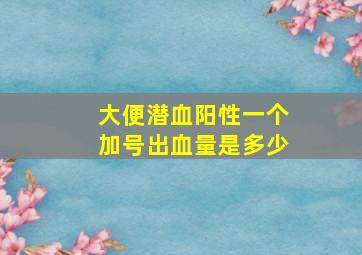 大便潜血阳性一个加号出血量是多少